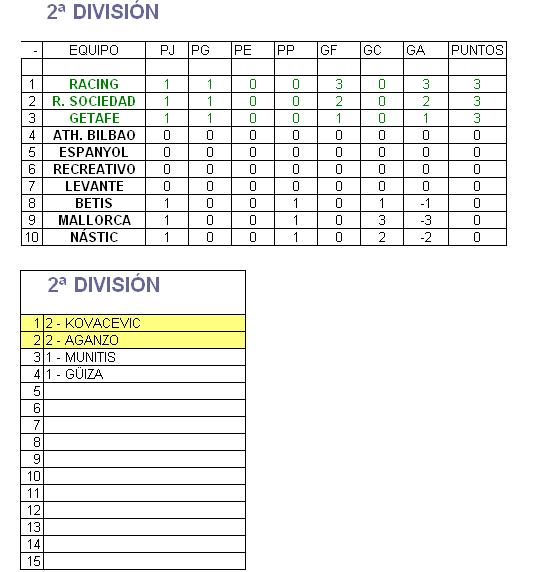 2ª DIVISIÓN

| - | EQUIPO | PJ | PG | PE | PP | GF | GC | GA | PUNTOS |
|---|---|---|---|---|---|---|---|---|---|
| | | | | | | | | | |
| 1 | RACING | 1 | 1 | 0 | 0 | 3 | 0 | 3 | 3 |
| 2 | R. SOCIEDAD | 1 | 1 | 0 | 0 | 2 | 0 | 2 | 3 |
| 3 | GETAFE | 1 | 1 | 0 | 0 | 1 | 0 | 1 | 3 |
| 4 | ATH. BILBAO | 0 | 0 | 0 | 0 | 0 | 0 | 0 | 0 |
| 5 | ESPANYOL | 0 | 0 | 0 | 0 | 0 | 0 | 0 | 0 |
| 6 | RECREATIVO | 0 | 0 | 0 | 0 | 0 | 0 | 0 | 0 |
| 7 | LEVANTE | 0 | 0 | 0 | 0 | 0 | 0 | 0 | 0 |
| 8 | BETIS | 1 | 0 | 0 | 1 | 0 | 1 | -1 | 0 |
| 9 | MALLORCA | 1 | 0 | 0 | 1 | 0 | 3 | -3 | 0 |
| 10 | NÁSTIC | 1 | 0 | 0 | 1 | 0 | 2 | -2 | 0 |

2ª DIVISIÓN

| | |
|---|---|
| 1 | 2 - KOVACEVIC |
| 2 | 2 - AGANZO |
| 3 | 1 - MUNITIS |
| 4 | 1 - GÜIZA |
| 5 | |
| 6 | |
| 7 | |
| 8 | |
| 9 | |
| 10 | |
| 11 | |
| 12 | |
| 13 | |
| 14 | |
| 15 | |